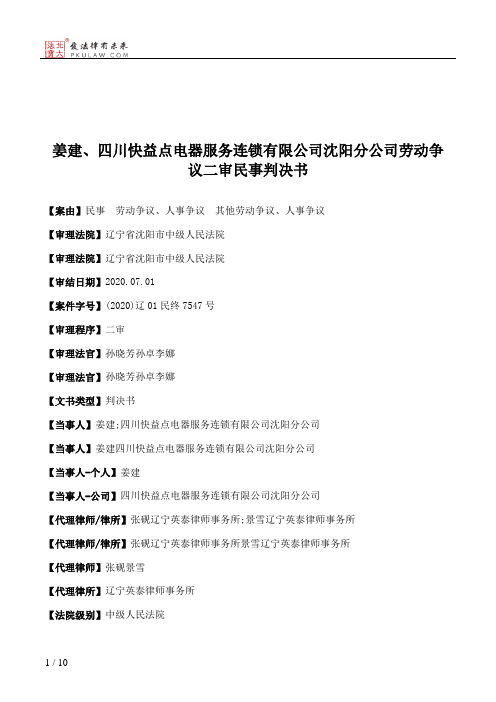 北大法宝 发法律有未来 PKULAW.COM

姜建、四川快益点电器服务连锁有限公司沈阳分公司劳动争议二审民事判决书

【案由】民事　劳动争议、人事争议　其他劳动争议、人事争议

【审理法院】辽宁省沈阳市中级人民法院

【审理法院】辽宁省沈阳市中级人民法院

【审结日期】2020.07.01

【案件字号】(2020)辽01民终7547号

【审理程序】二审

【审理法官】孙晓芳孙卓李娜

【审理法官】孙晓芳孙卓李娜

【文书类型】判决书

【当事人】姜建;四川快益点电器服务连锁有限公司沈阳分公司

【当事人】姜建四川快益点电器服务连锁有限公司沈阳分公司

【当事人-个人】姜建

【当事人-公司】四川快益点电器服务连锁有限公司沈阳分公司

【代理律师/律所】张砚辽宁英泰律师事务所;景雪辽宁英泰律师事务所

【代理律师/律所】张砚辽宁英泰律师事务所景雪辽宁英泰律师事务所

【代理律师】张砚景雪

【代理律所】辽宁英泰律师事务所

【法院级别】中级人民法院

1 / 10